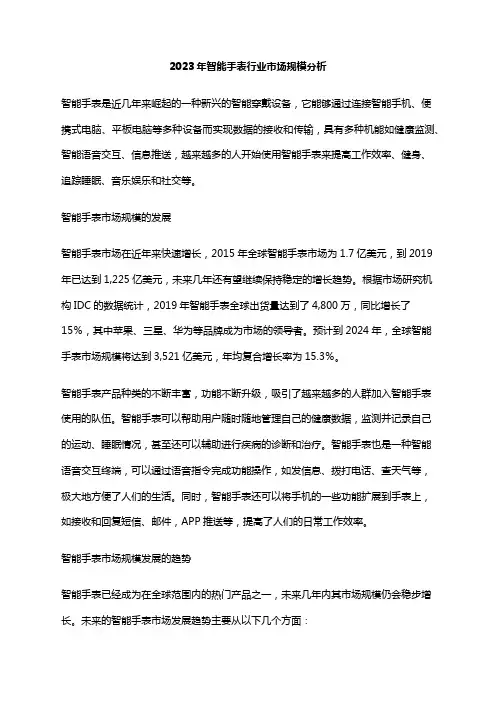 2023年智能手表行业市场规模分析

智能手表是近几年来崛起的一种新兴的智能穿戴设备，它能够通过连接智能手机、便携式电脑、平板电脑等多种设备而实现数据的接收和传输，具有多种机能如健康监测、智能语音交互、信息推送，越来越多的人开始使用智能手表来提高工作效率、健身、追踪睡眠、音乐娱乐和社交等。

智能手表市场规模的发展

智能手表市场在近年来快速增长，2015年全球智能手表市场为1.7亿美元，到2019年已达到1,225亿美元，未来几年还有望继续保持稳定的增长趋势。根据市场研究机构IDC的数据统计，2019年智能手表全球出货量达到了4,800万，同比增长了15%，其中苹果、三星、华为等品牌成为市场的领导者。预计到2024年，全球智能手表市场规模将达到3,521亿美元，年均复合增长率为15.3%。

智能手表产品种类的不断丰富，功能不断升级，吸引了越来越多的人群加入智能手表使用的队伍。智能手表可以帮助用户随时随地管理自己的健康数据，监测并记录自己的运动、睡眠情况，甚至还可以辅助进行疾病的诊断和治疗。智能手表也是一种智能语音交互终端，可以通过语音指令完成功能操作，如发信息、拨打电话、查天气等，极大地方便了人们的生活。同时，智能手表还可以将手机的一些功能扩展到手表上，如接收和回复短信、邮件，APP推送等，提高了人们的日常工作效率。

智能手表市场规模发展的趋势

智能手表已经成为在全球范围内的热门产品之一，未来几年内其市场规模仍会稳步增长。未来的智能手表市场发展趋势主要从以下几个方面：